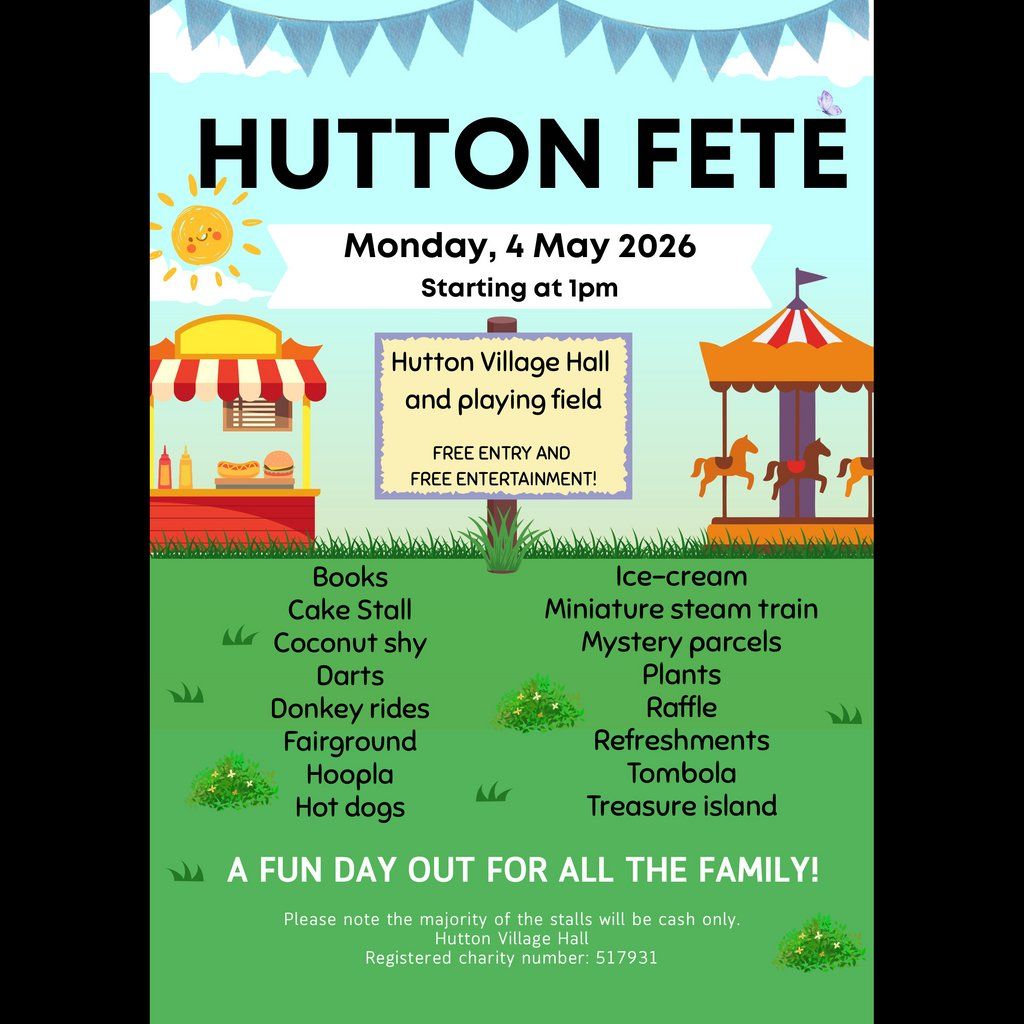 HUTTON FETE

Monday, 4 May 2026

Starting at 1pm

Hutton Village Hall and playing field

FREE ENTRY AND FREE ENTERTAINMENT!

Books
Cake Stall
Coconut shy
Darts
Donkey rides
Fairground
Hoopla
Hot dogs

Ice-cream
Miniature steam train
Mystery parcels
Plants
Raffle
Refreshments
Tombola
Treasure island

A FUN DAY OUT FOR ALL THE FAMILY!

Please note the majority of the stalls will be cash only.
Hutton Village Hall
Registered charity number: 517931